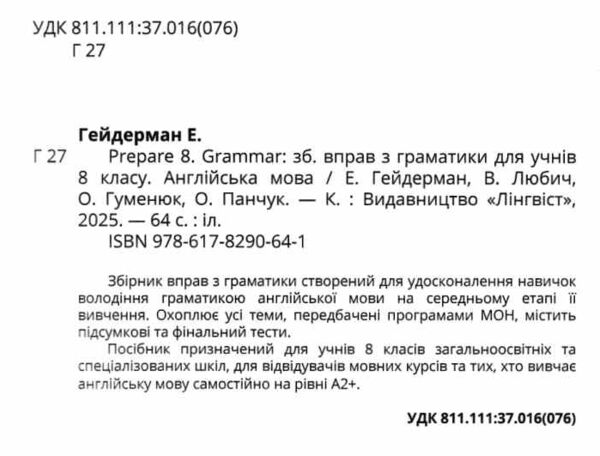 УДК 811.111:37.016(076)
Г 27

Гейдерман Е.

Г 27 Prepare 8. Grammar: зб. вправ з граматики для учнів 8 класу. Англійська мова / Е. Гейдерман, В. Любич, О. Гуменюк, О. Панчук. — К. : Видавництво «Лінгвіст», 2025. — 64 с. : іл.
ISBN 978-617-8290-64-1

Збірник вправ з граматики створений для удосконалення навичок володіння граматикою англійської мови на середньому етапі її вивчення. Охоплює усі теми, передбачені програмами МОН, містить підсумкові та фінальний тести.

Посібник призначений для учнів 8 класів загальноосвітніх та спеціалізованих шкіл, для відвідувачів мовних курсів та тих, хто вивчає англійську мову самостійно на рівні А2+.

УДК 811.111:37.016(076)